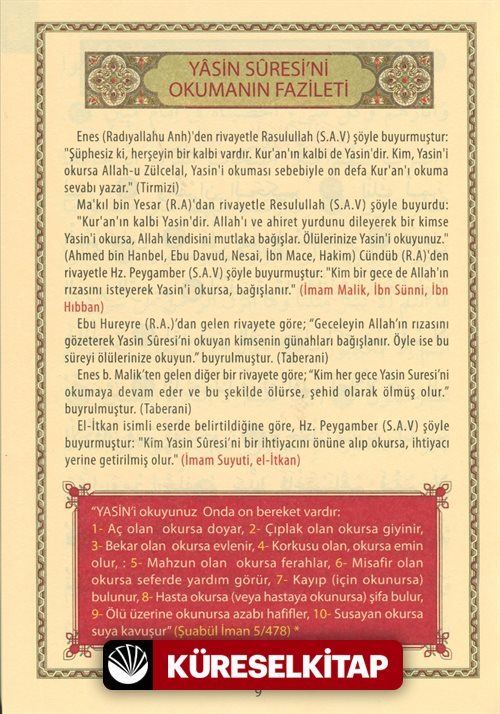 YÂSİN SÛRESİ'Nİ OKUMANIN FAZİLETİ

Enes (Radıyallahu Anh)'den rivayetle Rasulullah (S.A.V) şöyle buyurmuştur: "Şüphesiz ki, herşeyin bir kalbi vardır. Kur'an'ın kalbi de Yasin'dir. Kim, Yasin'i okursa Allah-u Zülcelal, Yasin'i okuması sebebiyle on defa Kur'an'ı okuma sevabı yazar." (Tirmizi)

Ma'kıl bin Yesar (R.A)'dan rivayetle Resulullah (S.A.V) şöyle buyurdu: "Kur'an'ın kalbi Yasin'dir. Allah'ı ve ahiret yurdunu dileyerek bir kimse Yasin'i okursa, Allah kendisini mutlaka bağışlar. Ölülerinize Yasin'i okuyunuz." (Ahmed bin Hanbel, Ebu Davud, Nesai, İbn Mace, Hakim) Cündüb (R.A)'den rivayetle Hz. Peygamber (S.A.V) şöyle buyurmuştur: "Kim bir gece de Allah'ın rızasını isteyerek Yasin'i okursa, bağışlanır." (İmam Malik, İbn Sünni, İbn Hıbban)

Ebu Hureyre (R.A.)'dan gelen rivayete göre; "Geceleyin Allah'ın rızasını gözeterek Yasin Sûresi'ni okuyan kimsenin günahları bağışlanır. Öyle ise bu süreyi ölülerinize okuyun." buyrulmuştur. (Taberani)

Enes b. Malik'ten gelen diğer bir rivayete göre; "Kim her gece Yasin Suresi'ni okumaya devam eder ve bu şekilde ölürse, şehid olarak ölmüş olur." buyrulmuştur. (Taberani)

El-İtkan isimli eserde belirtildiğine göre, Hz. Peygamber (S.A.V) şöyle buyurmuştur: "Kim Yasin Sûresi'ni bir ihtiyacını önüne alıp okursa, ihtiyacı yerine getirilmiş olur." (İmam Suyuti, el-İtkan)

"YASİN'i okuyunuz Onda on bereket vardır: 1- Aç olan okursa doyar, 2- Çıplak olan okursa giyinir, 3- Bekar olan okursa evlenir, 4- Korkusu olan, okursa emin olur, : 5- Mahzun olan okursa ferahlar, 6- Misafir olan okursa seferde yardım görür, 7- Kayıp (için okunursa) bulunur, 8- Hasta okursa (veya hastaya okunursa) şifa bulur, 9- Ölü üzerine okunursa azabı hafifler, 10- Susayan okursa suya kavuşur" (Şuabül İman 5/478) *

KÜRESELKİTAP

9